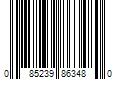 0 85239 86348 0